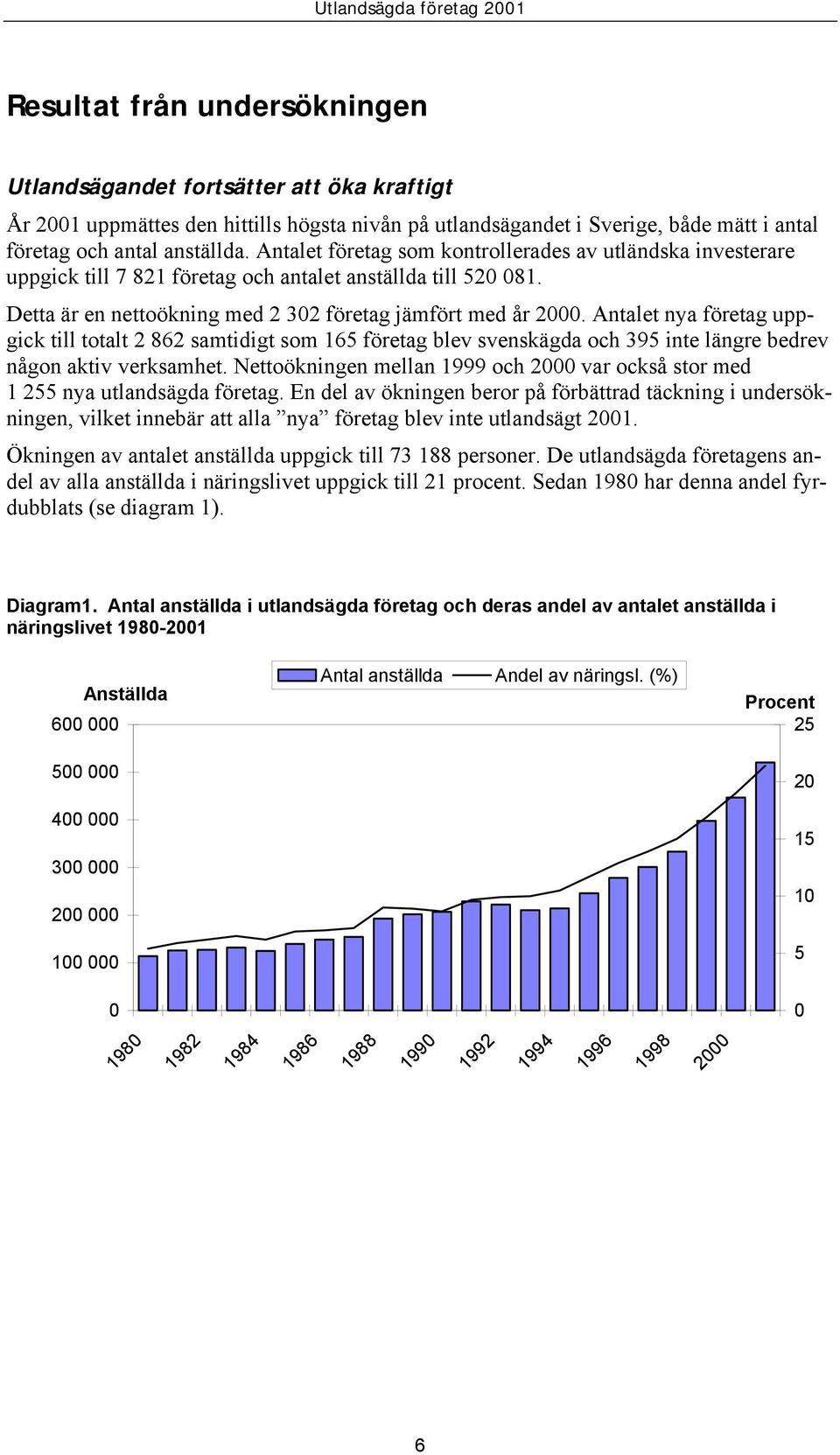 Utlandsägda företag 2001

Resultat från undersökningen

Utlandsägandet fortsätter att öka kraftigt

År 2001 uppmättes den hittills högsta nivån på utlandsägandet i Sverige, både mätt i antal företag och antal anställda. Antalet företag som kontrollerades av utländska investerare uppgick till 7 821 företag och antalet anställda till 520 081.

Detta är en nettoökning med 2 302 företag jämfört med år 2000. Antalet nya företag uppgick till totalt 2 862 samtidigt som 165 företag blev svenskägda och 395 inte längre bedrev någon aktiv verksamhet. Nettoökningen mellan 1999 och 2000 var också stor med 1 255 nya utlandsägda företag. En del av ökningen beror på förbättrad täckning i undersökningen, vilket innebär att alla ”nya” företag blev inte utlandsägt 2001.

Ökningen av antalet anställda uppgick till 73 188 personer. De utlandsägda företagens andel av alla anställda i näringslivet uppgick till 21 procent. Sedan 1980 har denna andel fyrdubblats (se diagram 1).

Diagram1. Antal anställda i utlandsägda företag och deras andel av antalet anställda i näringslivet 1980-2001

Antal anställda Andel av näringsl. (%)

Anställda
600 000
500 000
400 000
300 000
200 000
100 000
0

Procent
25
20
15
10
5
0

1980 1982 1984 1986 1988 1990 1992 1994 1996 1998 2000

6